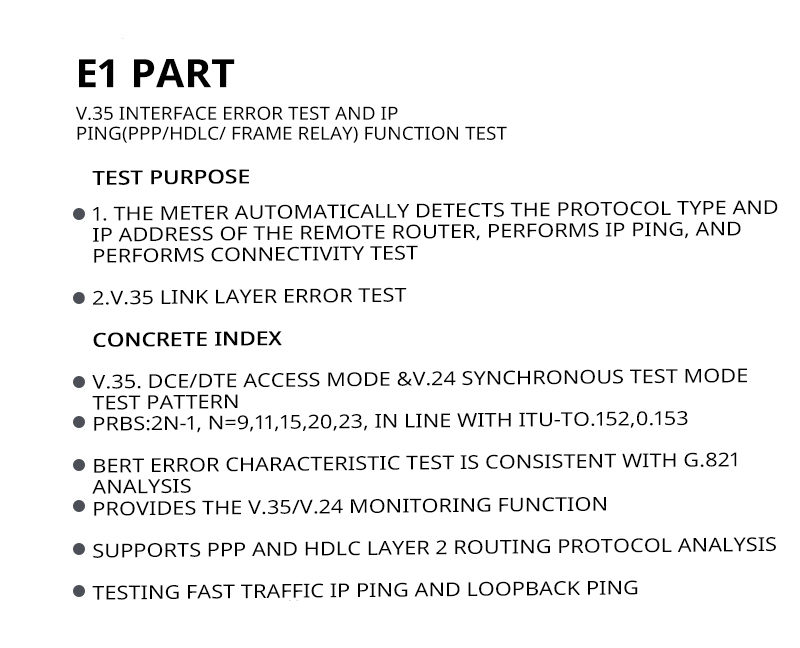 E1 PART

V.35 INTERFACE ERROR TEST AND IP PING(PPP/HDLC/ FRAME RELAY) FUNCTION TEST

TEST PURPOSE

● 1. THE METER AUTOMATICALLY DETECTS THE PROTOCOL TYPE AND IP ADDRESS OF THE REMOTE ROUTER, PERFORMS IP PING, AND PERFORMS CONNECTIVITY TEST

● 2.V.35 LINK LAYER ERROR TEST

CONCRETE INDEX

● V.35. DCE/DTE ACCESS MODE &V.24 SYNCHRONOUS TEST MODE TEST PATTERN

● PRBS:2N-1, N=9,11,15,20,23, IN LINE WITH ITU-TO.152,0.153

● BERT ERROR CHARACTERISTIC TEST IS CONSISTENT WITH G.821 ANALYSIS

● PROVIDES THE V.35/V.24 MONITORING FUNCTION

● SUPPORTS PPP AND HDLC LAYER 2 ROUTING PROTOCOL ANALYSIS

● TESTING FAST TRAFFIC IP PING AND LOOPBACK PING